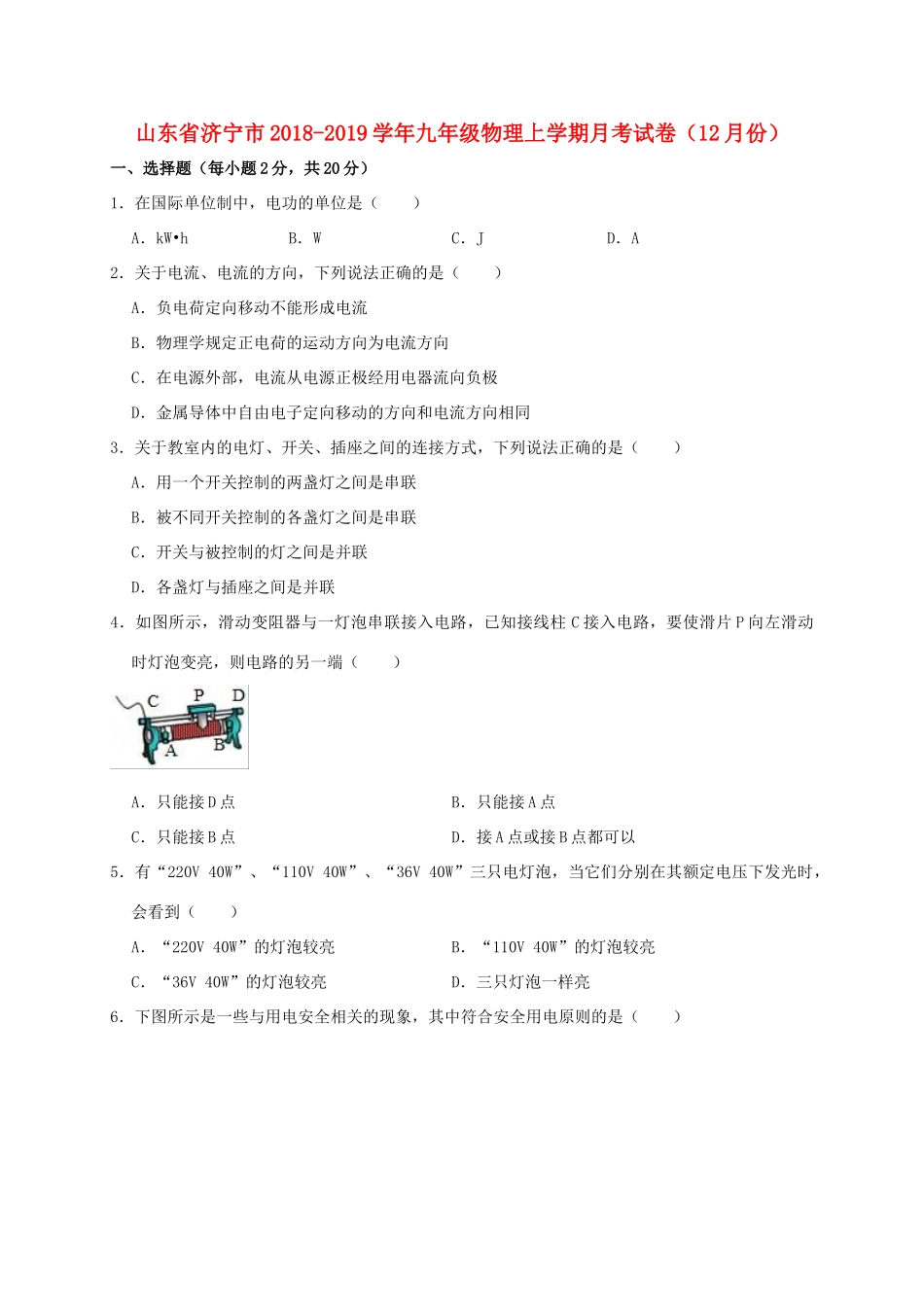 山东省济宁市2018-2019学年九年级物理上学期月考试卷（12月份）

一、选择题（每小题2分，共20分）

1．在国际单位制中，电功的单位是（　　）

A．kW•h　　B．W　　C．J　　D．A

2．关于电流、电流的方向，下列说法正确的是（　　）

A．负电荷定向移动不能形成电流

B．物理学规定正电荷的运动方向为电流方向

C．在电源外部，电流从电源正极经用电器流向负极

D．金属导体中自由电子定向移动的方向和电流方向相同

3．关于教室内的电灯、开关、插座之间的连接方式，下列说法正确的是（　　）

A．用一个开关控制的两盏灯之间是串联

B．被不同开关控制的各盏灯之间是串联

C．开关与被控制的灯之间是并联

D．各盏灯与插座之间是并联

4．如图所示，滑动变阻器与一灯泡串联接入电路，已知接线柱C接入电路，要使滑片P向左滑动时灯泡变亮，则电路的另一端（　　）

C　P　D
A　B

A．只能接D点　　B．只能接A点

C．只能接B点　　D．接A点或接B点都可以

5．有“220V 40W”、“110V 40W”、“36V 40W”三只电灯泡，当它们分别在其额定电压下发光时，会看到（　　）

A．“220V 40W”的灯泡较亮　　B．“110V 40W”的灯泡较亮

C．“36V 40W”的灯泡较亮　　D．三只灯泡一样亮

6．下图所示是一些与用电安全相关的现象，其中符合安全用电原则的是（　　）